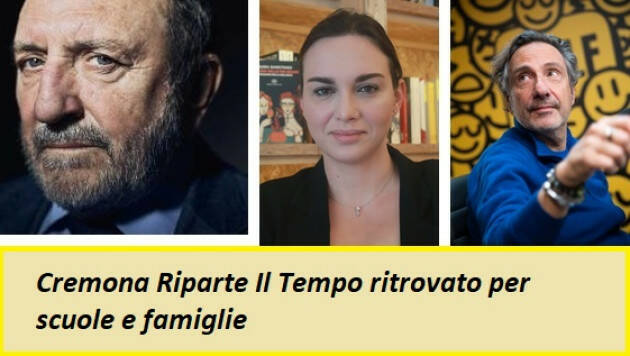 Cremona Riparte Il Tempo ritrovato per scuole e famiglie